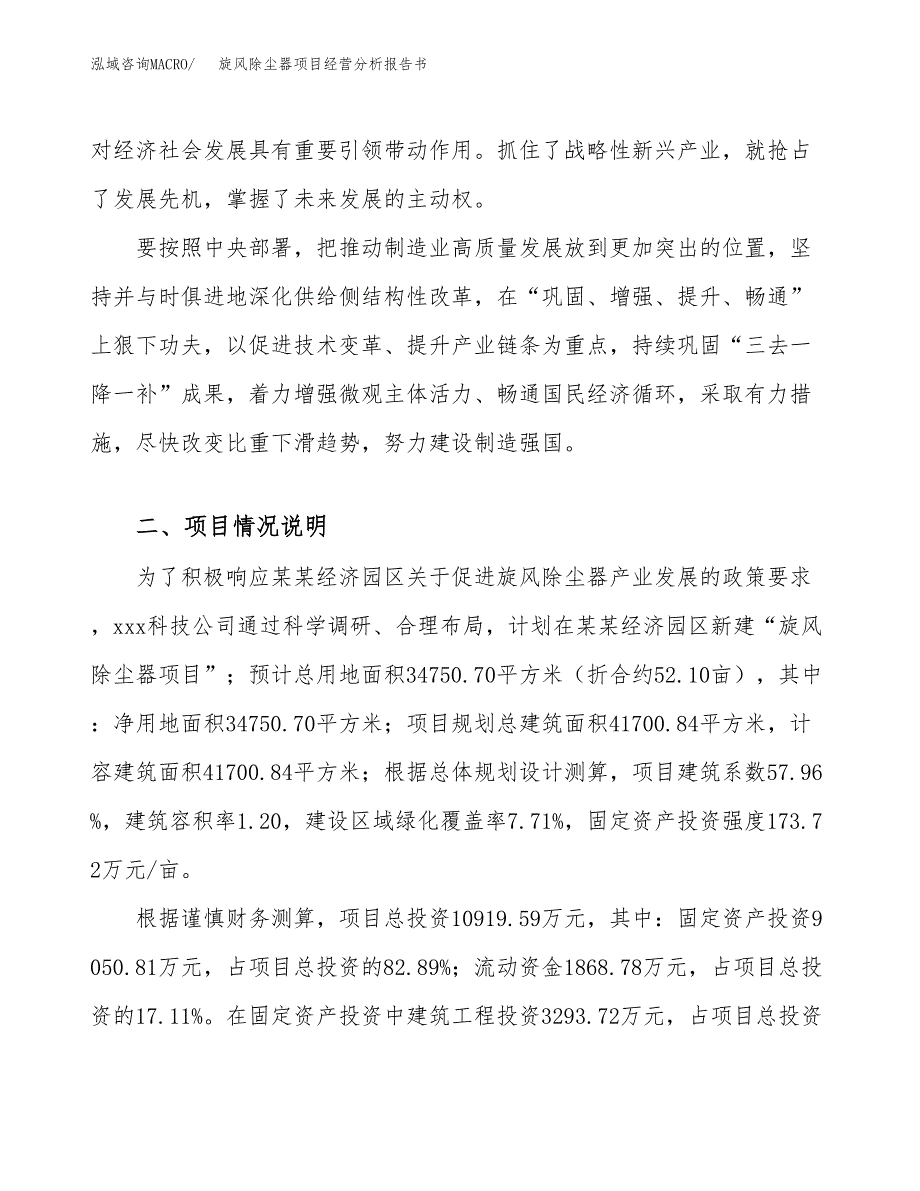 泓域咨询MACRO/　旋风除尘器项目经营分析报告书

对经济社会发展具有重要引领带动作用。抓住了战略性新兴产业，就抢占了发展先机，掌握了未来发展的主动权。

要按照中央部署，把推动制造业高质量发展放到更加突出的位置，坚持并与时俱进地深化供给侧结构性改革，在“巩固、增强、提升、畅通”上狠下功夫，以促进技术变革、提升产业链条为重点，持续巩固“三去一降一补”成果，着力增强微观主体活力、畅通国民经济循环，采取有力措施，尽快改变比重下滑趋势，努力建设制造强国。

二、项目情况说明

为了积极响应某某经济园区关于促进旋风除尘器产业发展的政策要求，xxx科技公司通过科学调研、合理布局，计划在某某经济园区新建“旋风除尘器项目”；预计总用地面积34750.70平方米（折合约52.10亩），其中：净用地面积34750.70平方米；项目规划总建筑面积41700.84平方米，计容建筑面积41700.84平方米；根据总体规划设计测算，项目建筑系数57.96%，建筑容积率1.20，建设区域绿化覆盖率7.71%，固定资产投资强度173.72万元/亩。

根据谨慎财务测算，项目总投资10919.59万元，其中：固定资产投资9050.81万元，占项目总投资的82.89%；流动资金1868.78万元，占项目总投资的17.11%。在固定资产投资中建筑工程投资3293.72万元，占项目总投资